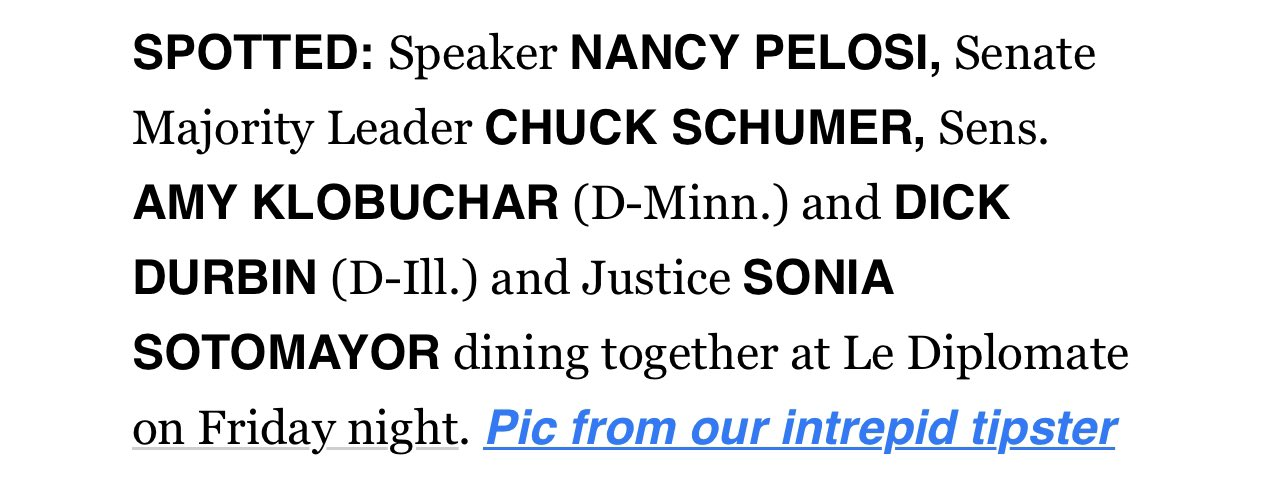 SPOTTED: Speaker NANCY PELOSI, Senate Majority Leader CHUCK SCHUMER, Sens. AMY KLOBUCHAR (D-Minn.) and DICK DURBIN (D-Ill.) and Justice SONIA SOTOMAYOR dining together at Le Diplomate on Friday night. Pic from our intrepid tipster